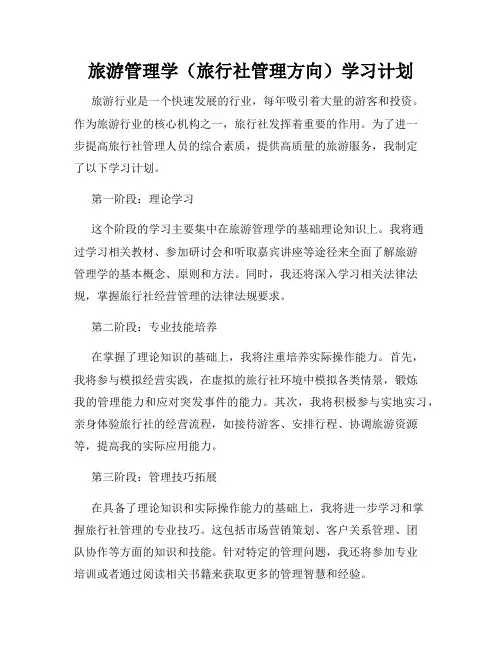 旅游管理学（旅行社管理方向）学习计划

旅游行业是一个快速发展的行业，每年吸引着大量的游客和投资。作为旅游行业的核心机构之一，旅行社发挥着重要的作用。为了进一步提高旅行社管理人员的综合素质，提供高质量的旅游服务，我制定了以下学习计划。

第一阶段：理论学习

这个阶段的学习主要集中在旅游管理学的基础理论知识上。我将通过学习相关教材、参加研讨会和听取嘉宾讲座等途径来全面了解旅游管理学的基本概念、原则和方法。同时，我还将深入学习相关法律法规，掌握旅行社经营管理的法律法规要求。

第二阶段：专业技能培养

在掌握了理论知识的基础上，我将注重培养实际操作能力。首先，我将参与模拟经营实践，在虚拟的旅行社环境中模拟各类情景，锻炼我的管理能力和应对突发事件的能力。其次，我将积极参与实地实习，亲身体验旅行社的经营流程，如接待游客、安排行程、协调旅游资源等，提高我的实际应用能力。

第三阶段：管理技巧拓展

在具备了理论知识和实际操作能力的基础上，我将进一步学习和掌握旅行社管理的专业技巧。这包括市场营销策划、客户关系管理、团队协作等方面的知识和技能。针对特定的管理问题，我还将参加专业培训或者通过阅读相关书籍来获取更多的管理智慧和经验。